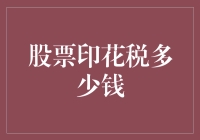 股票印花税多少钱